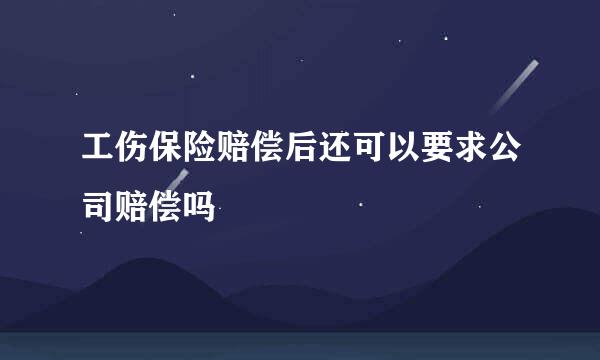 工伤保险赔偿后还可以要求公司赔偿吗